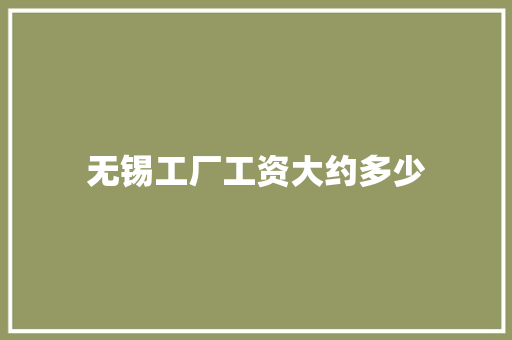 无锡工厂工资大约多少